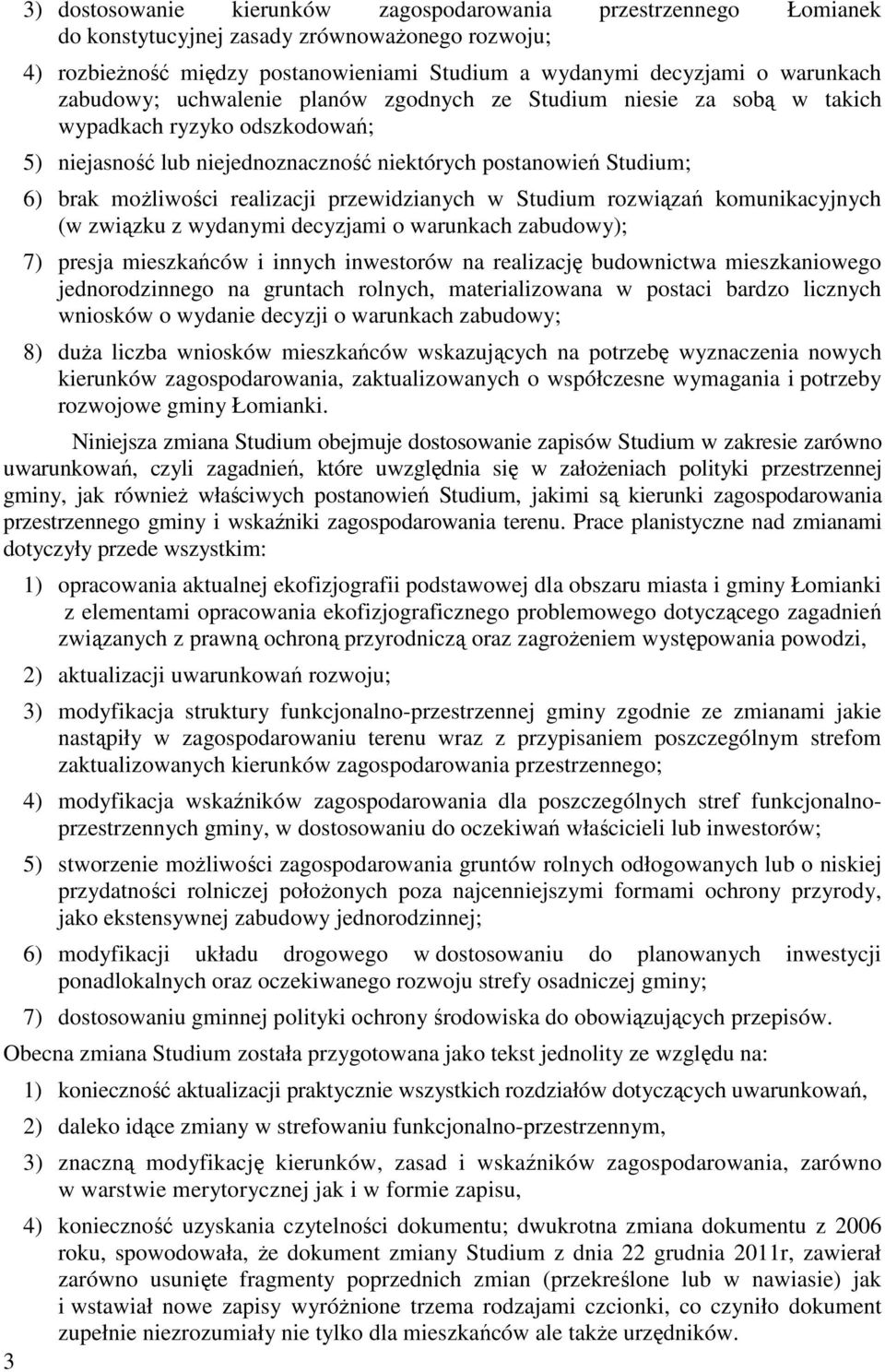 3) dostosowanie kierunków zagospodarowania przestrzennego Łomianek do konstytucyjnej zasady zrównoważonego rozwoju;

4) rozbieżność między postanowieniami Studium a wydanymi decyzjami o warunkach zabudowy; uchwalenie planów zgodnych ze Studium niesie za sobą w takich wypadkach ryzyko odszkodowań;

5) niejasność lub niejednoznaczność niektórych postanowień Studium;

6) brak możliwości realizacji przewidzianych w Studium rozwiązań komunikacyjnych (w związku z wydanymi decyzjami o warunkach zabudowy);

7) presja mieszkańców i innych inwestorów na realizację budownictwa mieszkaniowego jednorodzinnego na gruntach rolnych, materializowana w postaci bardzo licznych wniosków o wydanie decyzji o warunkach zabudowy;

8) duża liczba wniosków mieszkańców wskazujących na potrzebę wyznaczenia nowych kierunków zagospodarowania, zaktualizowanych o współczesne wymagania i potrzeby rozwojowe gminy Łomianki.

Niniejsza zmiana Studium obejmuje dostosowanie zapisów Studium w zakresie zarówno uwarunkowań, czyli zagadnień, które uwzględnia się w założeniach polityki przestrzennej gminy, jak również właściwych postanowień Studium, jakimi są kierunki zagospodarowania przestrzennego gminy i wskaźniki zagospodarowania terenu. Prace planistyczne nad zmianami dotyczyły przede wszystkim:

1) opracowania aktualnej ekofizjografii podstawowej dla obszaru miasta i gminy Łomianki z elementami opracowania ekofizjograficznego problemowego dotyczącego zagadnień związanych z prawną ochroną przyrodniczą oraz zagrożeniem występowania powodzi,

2) aktualizacji uwarunkowań rozwoju;

3) modyfikacja struktury funkcjonalno-przestrzennej gminy zgodnie ze zmianami jakie nastąpiły w zagospodarowaniu terenu wraz z przypisaniem poszczególnym strefom zaktualizowanych kierunków zagospodarowania przestrzennego;

4) modyfikacja wskaźników zagospodarowania dla poszczególnych stref funkcjonalno-przestrzennych gminy, w dostosowaniu do oczekiwań właścicieli lub inwestorów;

5) stworzenie możliwości zagospodarowania gruntów rolnych odłogowanych lub o niskiej przydatności rolniczej położonych poza najcenniejszymi formami ochrony przyrody, jako ekstensywnej zabudowy jednorodzinnej;

6) modyfikacji układu drogowego w dostosowaniu do planowanych inwestycji ponadlokalnych oraz oczekiwanego rozwoju strefy osadniczej gminy;

7) dostosowaniu gminnej polityki ochrony środowiska do obowiązujących przepisów.

Obecna zmiana Studium została przygotowana jako tekst jednolity ze względu na:

1) konieczność aktualizacji praktycznie wszystkich rozdziałów dotyczących uwarunkowań,

2) daleko idące zmiany w strefowaniu funkcjonalno-przestrzennym,

3) znaczną modyfikację kierunków, zasad i wskaźników zagospodarowania, zarówno w warstwie merytorycznej jak i w formie zapisu,

4) konieczność uzyskania czytelności dokumentu; dwukrotna zmiana dokumentu z 2006 roku, spowodowała, że dokument zmiany Studium z dnia 22 grudnia 2011r, zawierał zarówno usunięte fragmenty poprzednich zmian (przekreślone lub w nawiasie) jak i wstawiał nowe zapisy wyróżnione trzema rodzajami czcionki, co czyniło dokument zupełnie niezrozumiały nie tylko dla mieszkańców ale także urzędników.

3